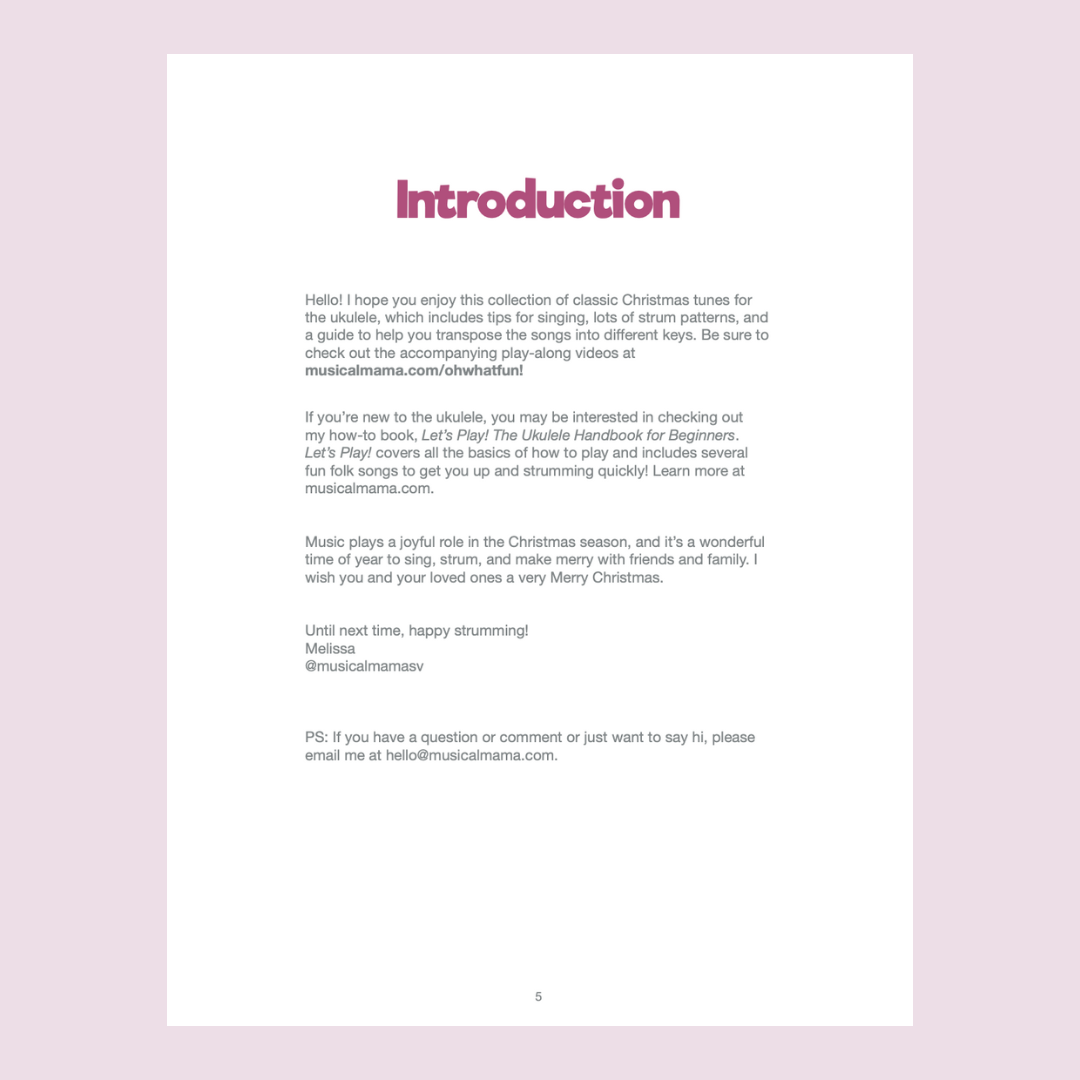 Introduction

Hello! I hope you enjoy this collection of classic Christmas tunes for the ukulele, which includes tips for singing, lots of strum patterns, and a guide to help you transpose the songs into different keys. Be sure to check out the accompanying play-along videos at musicalmama.com/ohwhatfun!

If you're new to the ukulele, you may be interested in checking out my how-to book, Let's Play! The Ukulele Handbook for Beginners. Let's Play! covers all the basics of how to play and includes several fun folk songs to get you up and strumming quickly! Learn more at musicalmama.com.

Music plays a joyful role in the Christmas season, and it's a wonderful time of year to sing, strum, and make merry with friends and family. I wish you and your loved ones a very Merry Christmas.

Until next time, happy strumming!
Melissa
@musicalmamasv

PS: If you have a question or comment or just want to say hi, please email me at hello@musicalmama.com.

5